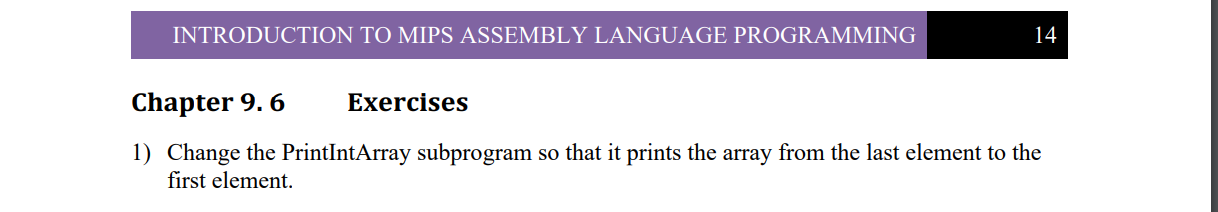 INTRODUCTION TO MIPS ASSEMBLY LANGUAGE PROGRAMMING 14

Chapter 9. 6 Exercises

1) Change the PrintIntArray subprogram so that it prints the array from the last element to the first element.